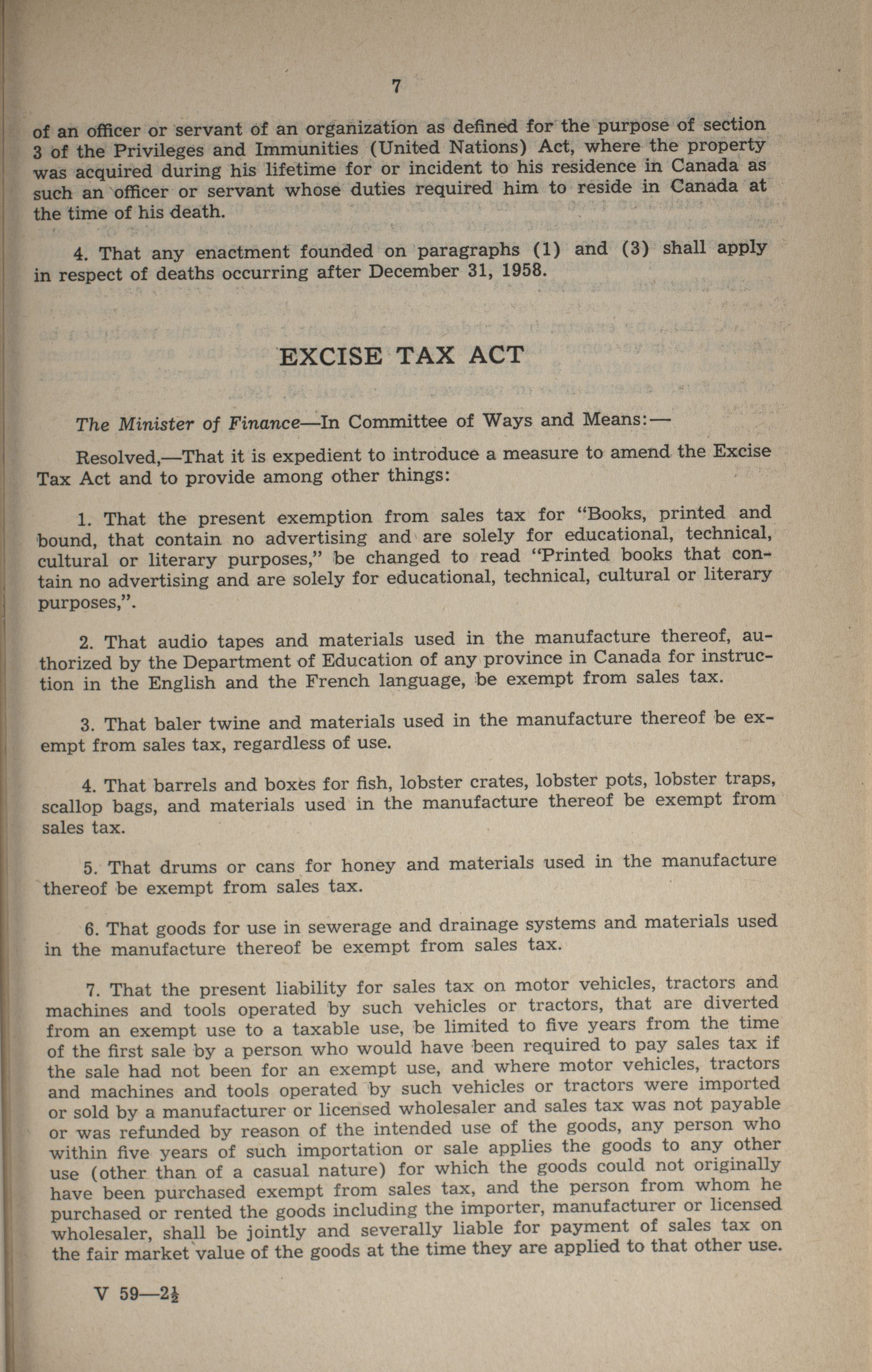 7

of an officer or servant of an organization as defined for the purpose of section 3 of the Privileges and Immunities (United Nations) Act, where the property was acquired during his lifetime for or incident to his residence in Canada as such an officer or servant whose duties required him to reside in Canada at the time of his death.

4. That any enactment founded on paragraphs (1) and (3) shall apply in respect of deaths occurring after December 31, 1958.

EXCISE TAX ACT

The Minister of Finance—In Committee of Ways and Means:—

Resolved,—That it is expedient to introduce a measure to amend the Excise Tax Act and to provide among other things:

1. That the present exemption from sales tax for "Books, printed and bound, that contain no advertising and are solely for educational, technical, cultural or literary purposes," be changed to read "Printed books that contain no advertising and are solely for educational, technical, cultural or literary purposes,".

2. That audio tapes and materials used in the manufacture thereof, authorized by the Department of Education of any province in Canada for instruction in the English and the French language, be exempt from sales tax.

3. That baler twine and materials used in the manufacture thereof be exempt from sales tax, regardless of use.

4. That barrels and boxes for fish, lobster crates, lobster pots, lobster traps, scallop bags, and materials used in the manufacture thereof be exempt from sales tax.

5. That drums or cans for honey and materials used in the manufacture thereof be exempt from sales tax.

6. That goods for use in sewerage and drainage systems and materials used in the manufacture thereof be exempt from sales tax.

7. That the present liability for sales tax on motor vehicles, tractors and machines and tools operated by such vehicles or tractors, that are diverted from an exempt use to a taxable use, be limited to five years from the time of the first sale by a person who would have been required to pay sales tax if the sale had not been for an exempt use, and where motor vehicles, tractors and machines and tools operated by such vehicles or tractors were imported or sold by a manufacturer or licensed wholesaler and sales tax was not payable or was refunded by reason of the intended use of the goods, any person who within five years of such importation or sale applies the goods to any other use (other than of a casual nature) for which the goods could not originally have been purchased exempt from sales tax, and the person from whom he purchased or rented the goods including the importer, manufacturer or licensed wholesaler, shall be jointly and severally liable for payment of sales tax on the fair market value of the goods at the time they are applied to that other use.

V 59—2½